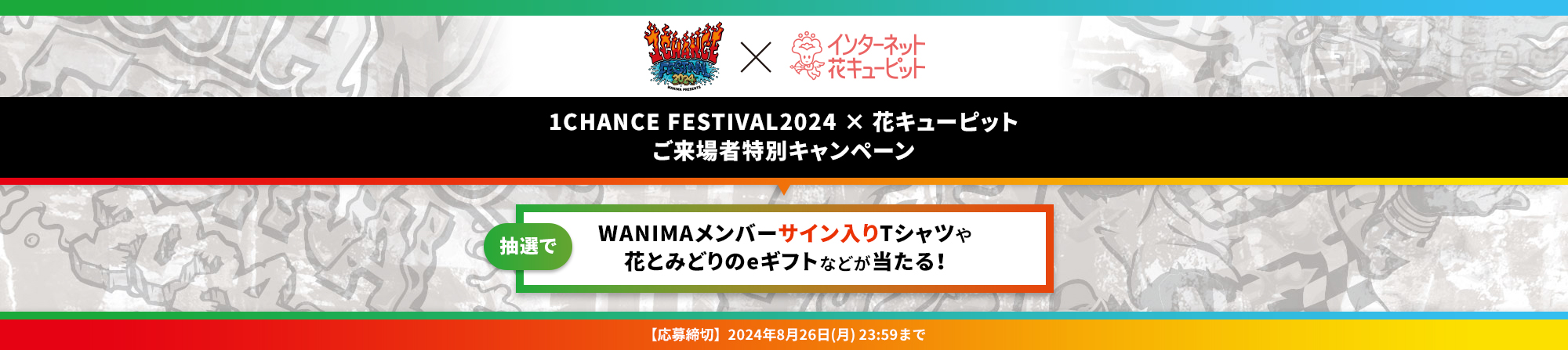 1CHANCE FESTIVAL 2024 WANIMA PRESENTS × インターネット花キューピット

1CHANCE FESTIVAL2024 × 花キューピット
ご来場者特別キャンペーン

抽選で

WANIMAメンバーサイン入りTシャツや
花とみどりのeギフトなどが当たる！

【応募締切】2024年8月26日(月) 23:59まで